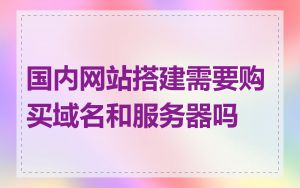 国内网站搭建需要购买域名和服务器吗